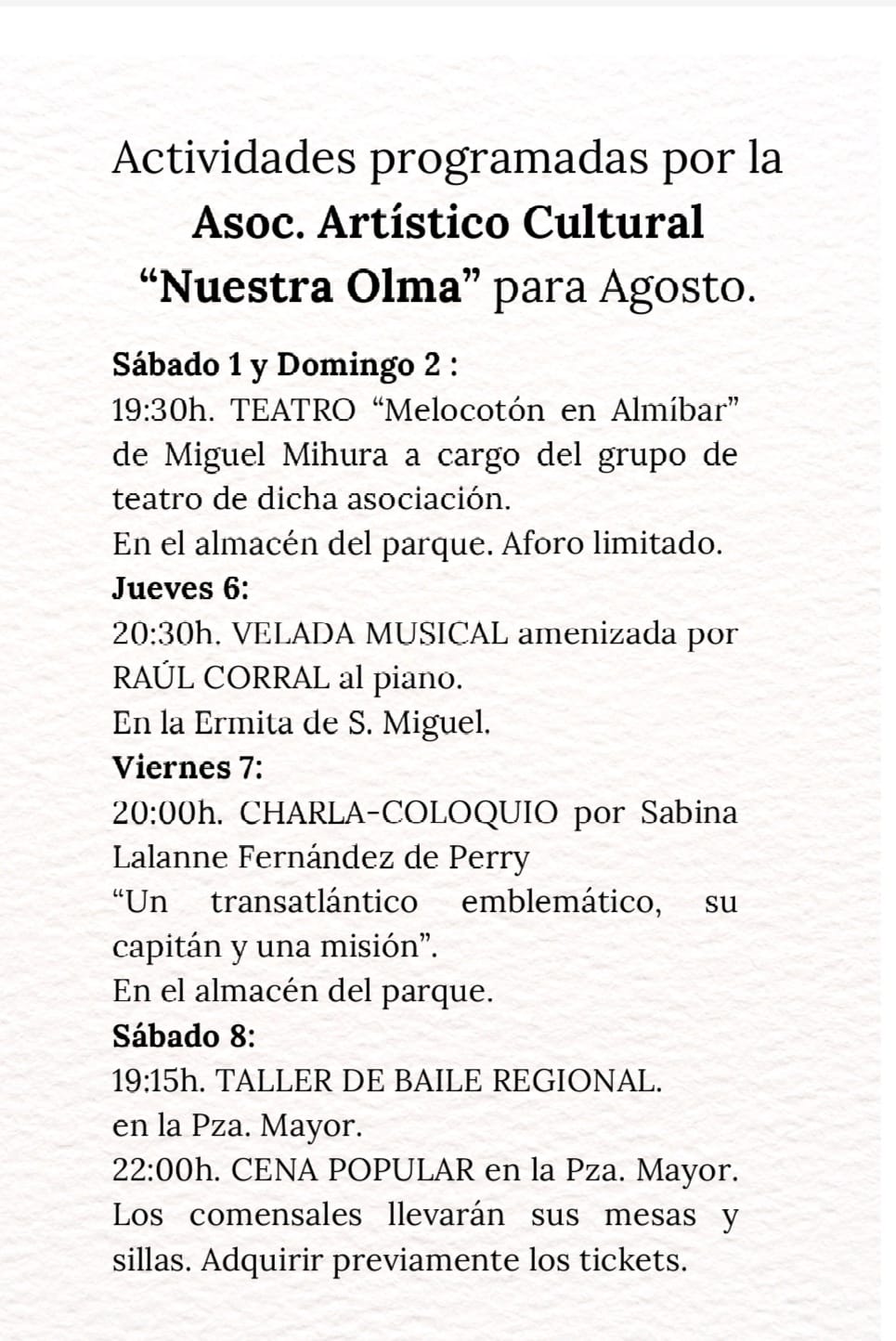 Actividades programadas por la Asoc. Artístico Cultural "Nuestra Olma" para Agosto.

Sábado 1 y Domingo 2 :
19:30h. TEATRO "Melocotón en Almíbar" de Miguel Mihura a cargo del grupo de teatro de dicha asociación.
En el almacén del parque. Aforo limitado.

Jueves 6:
20:30h. VELADA MUSICAL amenizada por RAÚL CORRAL al piano.
En la Ermita de S. Miguel.

Viernes 7:
20:00h. CHARLA-COLOQUIO por Sabina Lalanne Fernández de Perry
"Un transatlántico emblemático, su capitán y una misión".
En el almacén del parque.

Sábado 8:
19:15h. TALLER DE BAILE REGIONAL.
en la Pza. Mayor.
22:00h. CENA POPULAR en la Pza. Mayor. Los comensales llevarán sus mesas y sillas. Adquirir previamente los tickets.